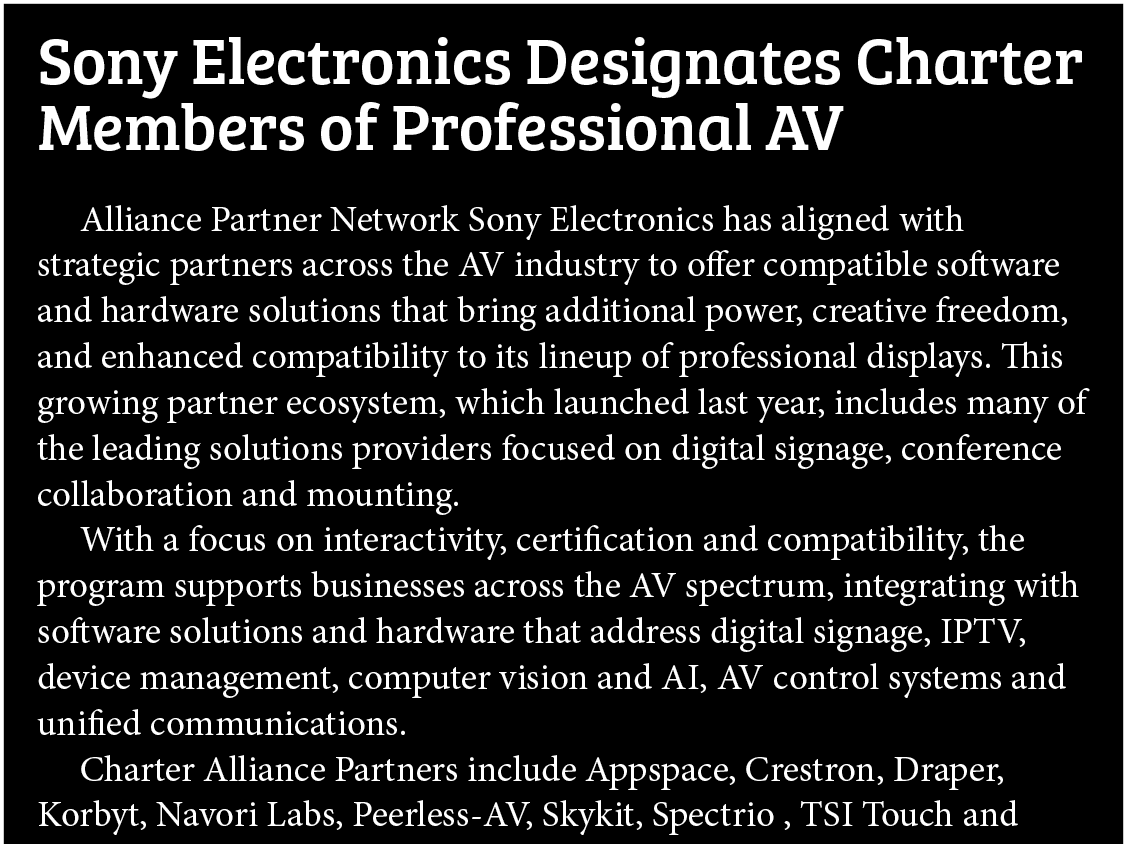 Sony Electronics Designates Charter Members of Professional AV

Alliance Partner Network Sony Electronics has aligned with strategic partners across the AV industry to offer compatible software and hardware solutions that bring additional power, creative freedom, and enhanced compatibility to its lineup of professional displays. This growing partner ecosystem, which launched last year, includes many of the leading solutions providers focused on digital signage, conference collaboration and mounting.

With a focus on interactivity, certification and compatibility, the program supports businesses across the AV spectrum, integrating with software solutions and hardware that address digital signage, IPTV, device management, computer vision and AI, AV control systems and unified communications.

Charter Alliance Partners include Appspace, Crestron, Draper, Korbyt, Navori Labs, Peerless-AV, Skykit, Spectrio , TSI Touch and